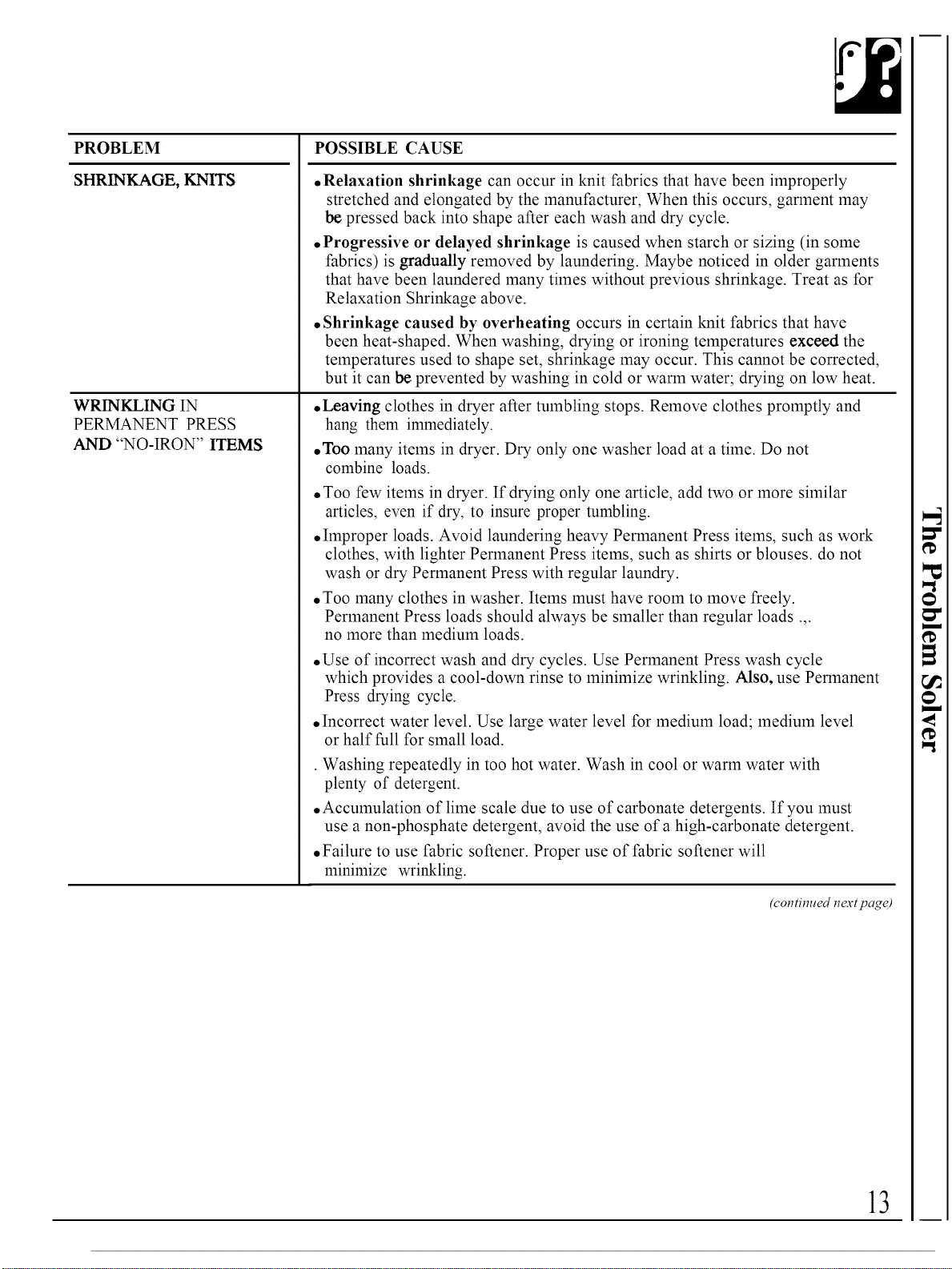 | PROBLEM | POSSIBLE CAUSE |
|---|---|
| SHRINKAGE, KNITS | • Relaxation shrinkage can occur in knit fabrics that have been improperly stretched and elongated by the manufacturer, When this occurs, garment may be pressed back into shape after each wash and dry cycle. • Progressive or delayed shrinkage is caused when starch or sizing (in some fabrics) is gradually removed by laundering. Maybe noticed in older garments that have been laundered many times without previous shrinkage. Treat as for Relaxation Shrinkage above. • Shrinkage caused by overheating occurs in certain knit fabrics that have been heat-shaped. When washing, drying or ironing temperatures exceed the temperatures used to shape set, shrinkage may occur. This cannot be corrected, but it can be prevented by washing in cold or warm water; drying on low heat. |
| WRINKLING IN PERMANENT PRESS AND "NO-IRON" ITEMS | • Leaving clothes in dryer after tumbling stops. Remove clothes promptly and hang them immediately. • Too many items in dryer. Dry only one washer load at a time. Do not combine loads. • Too few items in dryer. If drying only one article, add two or more similar articles, even if dry, to insure proper tumbling. • Improper loads. Avoid laundering heavy Permanent Press items, such as work clothes, with lighter Permanent Press items, such as shirts or blouses. do not wash or dry Permanent Press with regular laundry. • Too many clothes in washer. Items must have room to move freely. Permanent Press loads should always be smaller than regular loads .,. no more than medium loads. • Use of incorrect wash and dry cycles. Use Permanent Press wash cycle which provides a cool-down rinse to minimize wrinkling. Also, use Permanent Press drying cycle. • Incorrect water level. Use large water level for medium load; medium level or half full for small load. . Washing repeatedly in too hot water. Wash in cool or warm water with plenty of detergent. • Accumulation of lime scale due to use of carbonate detergents. If you must use a non-phosphate detergent, avoid the use of a high-carbonate detergent. • Failure to use fabric softener. Proper use of fabric softener will minimize wrinkling. |

(continued next page)

The Problem Solver

13